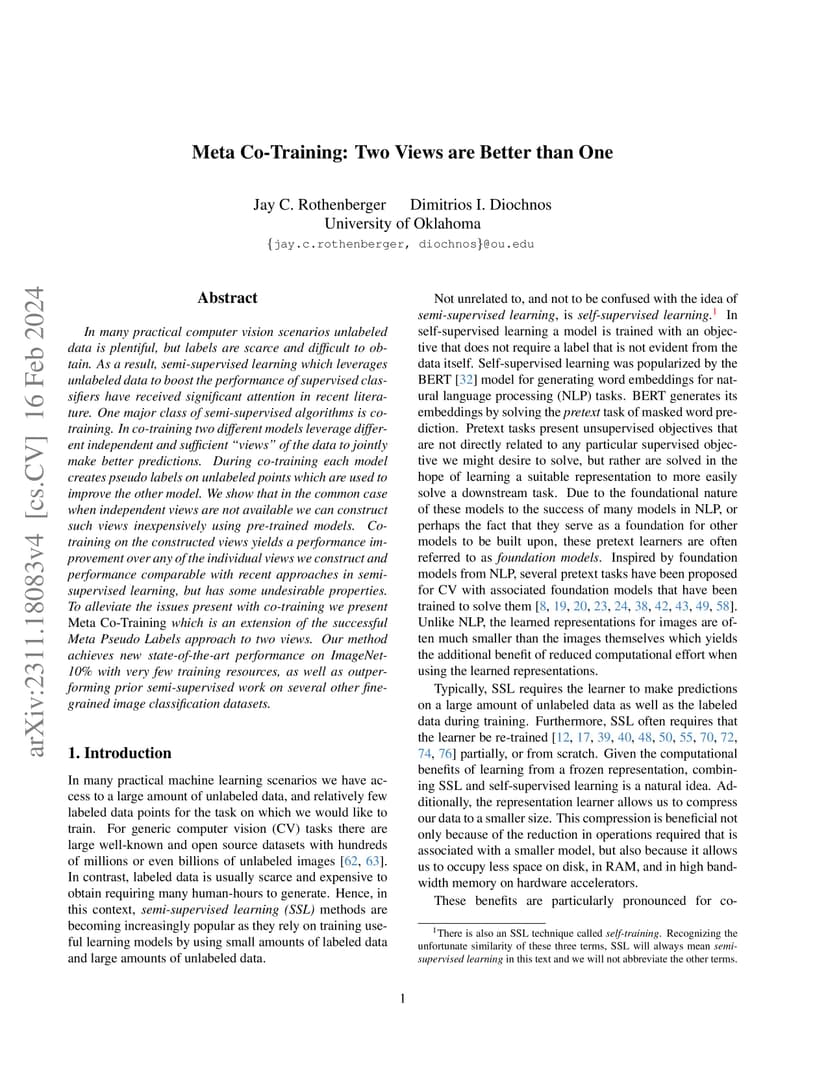 Meta Co-Training: Two Views are Better than One

Jay C. Rothenberger Dimitrios I. Diochnos
University of Oklahoma
{jay.c.rothenberger, diochnos}@ou.edu

arXiv:2311.18083v4 [cs.CV] 16 Feb 2024

Abstract

In many practical computer vision scenarios unlabeled data is plentiful, but labels are scarce and difficult to obtain. As a result, semi-supervised learning which leverages unlabeled data to boost the performance of supervised classifiers have received significant attention in recent literature. One major class of semi-supervised algorithms is co-training. In co-training two different models leverage different independent and sufficient "views" of the data to jointly make better predictions. During co-training each model creates pseudo labels on unlabeled points which are used to improve the other model. We show that in the common case when independent views are not available we can construct such views inexpensively using pre-trained models. Co-training on the constructed views yields a performance improvement over any of the individual views we construct and performance comparable with recent approaches in semi-supervised learning, but has some undesirable properties. To alleviate the issues present with co-training we present Meta Co-Training which is an extension of the successful Meta Pseudo Labels approach to two views. Our method achieves new state-of-the-art performance on ImageNet-10% with very few training resources, as well as outperforming prior semi-supervised work on several other fine-grained image classification datasets.

1. Introduction

In many practical machine learning scenarios we have access to a large amount of unlabeled data, and relatively few labeled data points for the task on which we would like to train. For generic computer vision (CV) tasks there are large well-known and open source datasets with hundreds of millions or even billions of unlabeled images [62, 63]. In contrast, labeled data is usually scarce and expensive to obtain requiring many human-hours to generate. Hence, in this context, semi-supervised learning (SSL) methods are becoming increasingly popular as they rely on training useful learning models by using small amounts of labeled data and large amounts of unlabeled data.

Not unrelated to, and not to be confused with the idea of semi-supervised learning, is self-supervised learning.$^1$ In self-supervised learning a model is trained with an objective that does not require a label that is not evident from the data itself. Self-supervised learning was popularized by the BERT [32] model for generating word embeddings for natural language processing (NLP) tasks. BERT generates its embeddings by solving the pretext task of masked word prediction. Pretext tasks present unsupervised objectives that are not directly related to any particular supervised objective we might desire to solve, but rather are solved in the hope of learning a suitable representation to more easily solve a downstream task. Due to the foundational nature of these models to the success of many models in NLP, or perhaps the fact that they serve as a foundation for other models to be built upon, these pretext learners are often referred to as foundation models. Inspired by foundation models from NLP, several pretext tasks have been proposed for CV with associated foundation models that have been trained to solve them [8, 19, 20, 23, 24, 38, 42, 43, 49, 58]. Unlike NLP, the learned representations for images are often much smaller than the images themselves which yields the additional benefit of reduced computational effort when using the learned representations.

Typically, SSL requires the learner to make predictions on a large amount of unlabeled data as well as the labeled data during training. Furthermore, SSL often requires that the learner be re-trained [12, 17, 39, 40, 48, 50, 55, 70, 72, 74, 76] partially, or from scratch. Given the computational benefits of learning from a frozen representation, combining SSL and self-supervised learning is a natural idea. Additionally, the representation learner allows us to compress our data to a smaller size. This compression is beneficial not only because of the reduction in operations required that is associated with a smaller model, but also because it allows us to occupy less space on disk, in RAM, and in high bandwidth memory on hardware accelerators.

These benefits are particularly pronounced for co-

$^1$There is also an SSL technique called self-training. Recognizing the unfortunate similarity of these three terms, SSL will always mean semi-supervised learning in this text and we will not abbreviate the other terms.

1